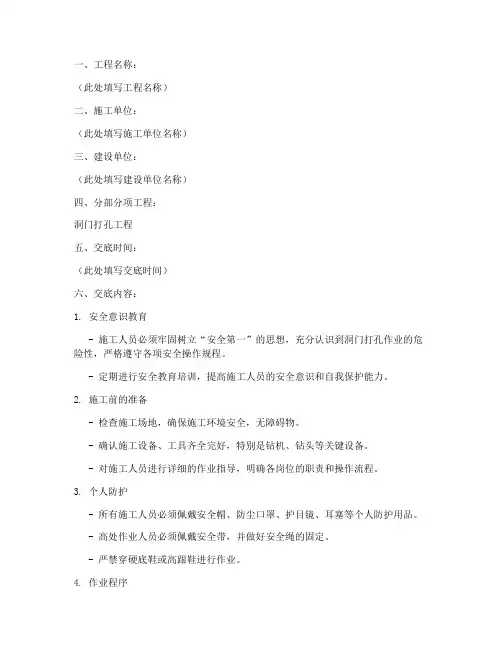 一、工程名称：

（此处填写工程名称）

二、施工单位：

（此处填写施工单位名称）

三、建设单位：

（此处填写建设单位名称）

四、分部分项工程：

洞门打孔工程

五、交底时间：

（此处填写交底时间）

六、交底内容：

1. 安全意识教育

- 施工人员必须牢固树立“安全第一”的思想，充分认识到洞门打孔作业的危险性，严格遵守各项安全操作规程。

- 定期进行安全教育培训，提高施工人员的安全意识和自我保护能力。

2. 施工前的准备

- 检查施工场地，确保施工环境安全，无障碍物。

- 确认施工设备、工具齐全完好，特别是钻机、钻头等关键设备。

- 对施工人员进行详细的作业指导，明确各岗位的职责和操作流程。

3. 个人防护

- 所有施工人员必须佩戴安全帽、防尘口罩、护目镜、耳塞等个人防护用品。

- 高处作业人员必须佩戴安全带，并做好安全绳的固定。

- 严禁穿硬底鞋或高跟鞋进行作业。

4. 作业程序